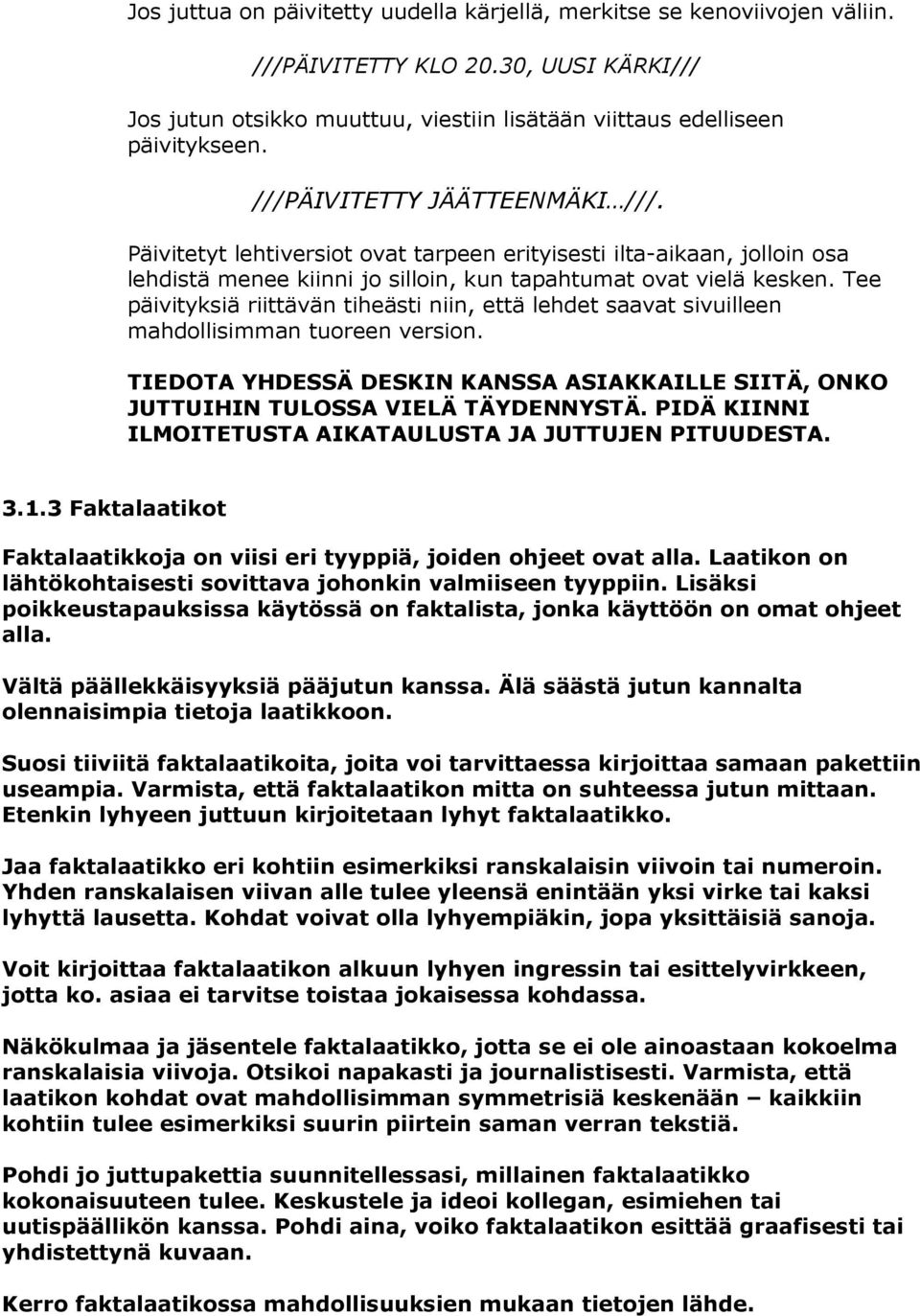 Jos juttua on päivitetty uudella kärjellä, merkitse se kenoviivojen väliin.

///PÄIVITETTY KLO 20.30, UUSI KÄRKI///

Jos jutun otsikko muuttuu, viestiin lisätään viittaus edelliseen päivitykseen.

///PÄIVITETTY JÄÄTTEENMÄKI…///.

Päivitetyt lehtiversiot ovat tarpeen erityisesti ilta-aikaan, jolloin osa lehdistä menee kiinni jo silloin, kun tapahtumat ovat vielä kesken. Tee päivityksiä riittävän tiheästi niin, että lehdet saavat sivuilleen mahdollisimman tuoreen version.

TIEDOTA YHDESSÄ DESKIN KANSSA ASIAKKAILLE SIITÄ, ONKO JUTTUIHIN TULOSSA VIELÄ TÄYDENNYSTÄ. PIDÄ KIINNI ILMOITETUSTA AIKATAULUSTA JA JUTTUJEN PITUUDESTA.

3.1.3 Faktalaatikot

Faktalaatikkoja on viisi eri tyyppiä, joiden ohjeet ovat alla. Laatikon on lähtökohtaisesti sovittava johonkin valmiiseen tyyppiin. Lisäksi poikkeustapauksissa käytössä on faktalista, jonka käyttöön on omat ohjeet alla.

Vältä päällekkäisyyksiä pääjutun kanssa. Älä säästä jutun kannalta olennaisimpia tietoja laatikkoon.

Suosi tiiviitä faktalaatikoita, joita voi tarvittaessa kirjoittaa samaan pakettiin useampia. Varmista, että faktalaatikon mitta on suhteessa jutun mittaan. Etenkin lyhyeen juttuun kirjoitetaan lyhyt faktalaatikko.

Jaa faktalaatikko eri kohtiin esimerkiksi ranskalaisin viivoin tai numeroin. Yhden ranskalaisen viivan alle tulee yleensä enintään yksi virke tai kaksi lyhyttä lausetta. Kohdat voivat olla lyhyempiäkin, jopa yksittäisiä sanoja.

Voit kirjoittaa faktalaatikon alkuun lyhyen ingressin tai esittelyvirkkeen, jotta ko. asiaa ei tarvitse toistaa jokaisessa kohdassa.

Näkökulmaa ja jäsentele faktalaatikko, jotta se ei ole ainoastaan kokoelma ranskalaisia viivoja. Otsikoi napakasti ja journalistisesti. Varmista, että laatikon kohdat ovat mahdollisimman symmetrisiä keskenään – kaikkiin kohtiin tulee esimerkiksi suurin piirtein saman verran tekstiä.

Pohdi jo juttupakettia suunnitellessasi, millainen faktalaatikko kokonaisuuteen tulee. Keskustele ja ideoi kollegan, esimiehen tai uutispäällikön kanssa. Pohdi aina, voiko faktalaatikon esittää graafisesti tai yhdistettynä kuvaan.

Kerro faktalaatikossa mahdollisuuksien mukaan tietojen lähde.